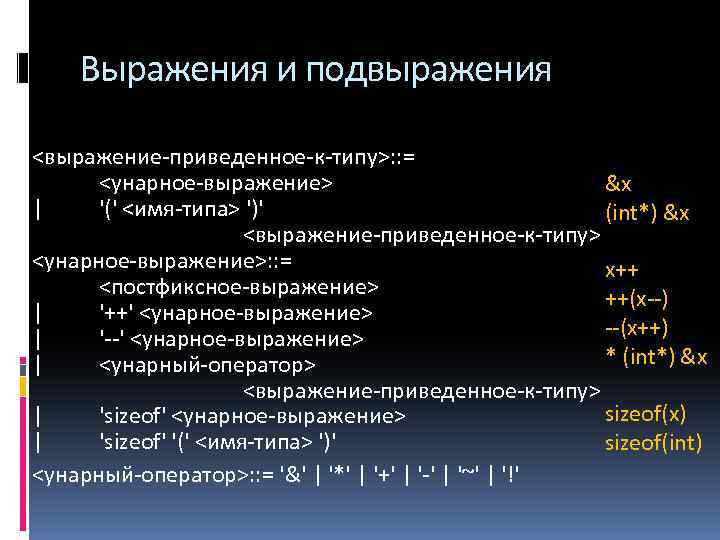 Выражения и подвыражения

<выражение-приведенное-к-типу>::=
<унарное-выражение>
| '(' <имя-типа> ')'
<выражение-приведенное-к-типу>
<унарное-выражение>::=
<постфиксное-выражение>
| '++' <унарное-выражение>
| '--' <унарное-выражение>
| <унарный-оператор>
<выражение-приведенное-к-типу>
| 'sizeof' <унарное-выражение>
| 'sizeof' '(' <имя-типа> ')'
<унарный-оператор>::= '&' | '*' | '+' | '-' | '~' | '!'

&x
(int*) &x
x++
++(x--)
--(x++)
* (int*) &x
sizeof(x)
sizeof(int)